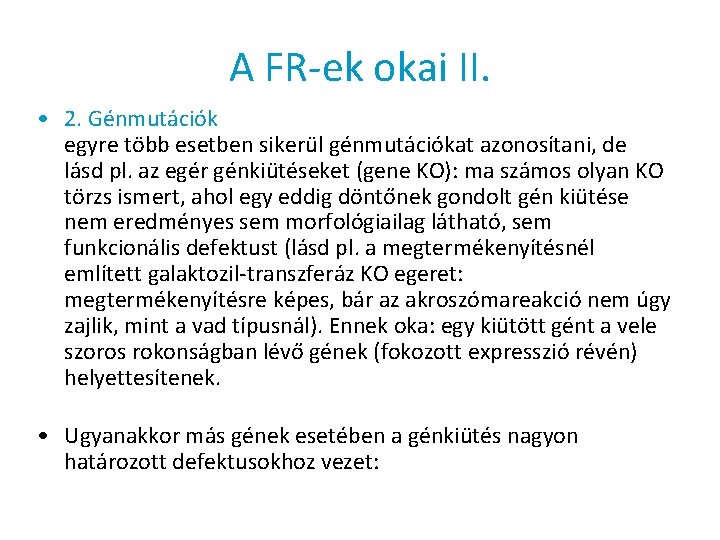 A FR-ek okai II.

• 2. Génmutációk
egyre több esetben sikerül génmutációkat azonosítani, de lásd pl. az egér génkiütéseket (gene KO): ma számos olyan KO törzs ismert, ahol egy eddig döntőnek gondolt gén kiütése nem eredményes sem morfológiailag látható, sem funkcionális defektust (lásd pl. a megtermékenyítésnél említett galaktozil-transzferáz KO egeret: megtermékenyítésre képes, bár az akroszómareakció nem úgy zajlik, mint a vad típusnál). Ennek oka: egy kiütött gént a vele szoros rokonságban lévő gének (fokozott expresszió révén) helyettesítenek.

• Ugyanakkor más gének esetében a génkiütés nagyon határozott defektusokhoz vezet: